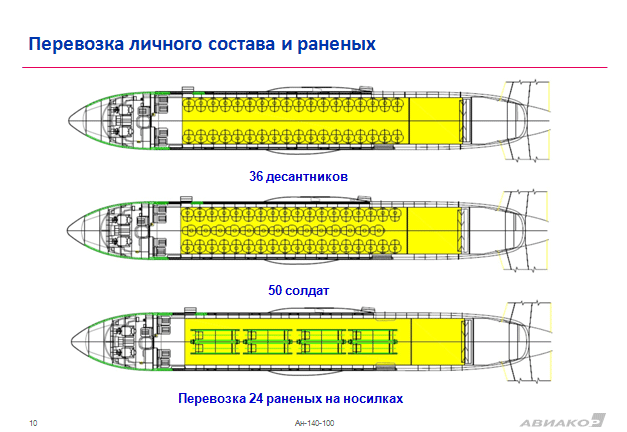 Перевозка личного состава и раненых

36 десантников

50 солдат

Перевозка 24 раненых на носилках

10

Ан-140-100

АВИАКОР